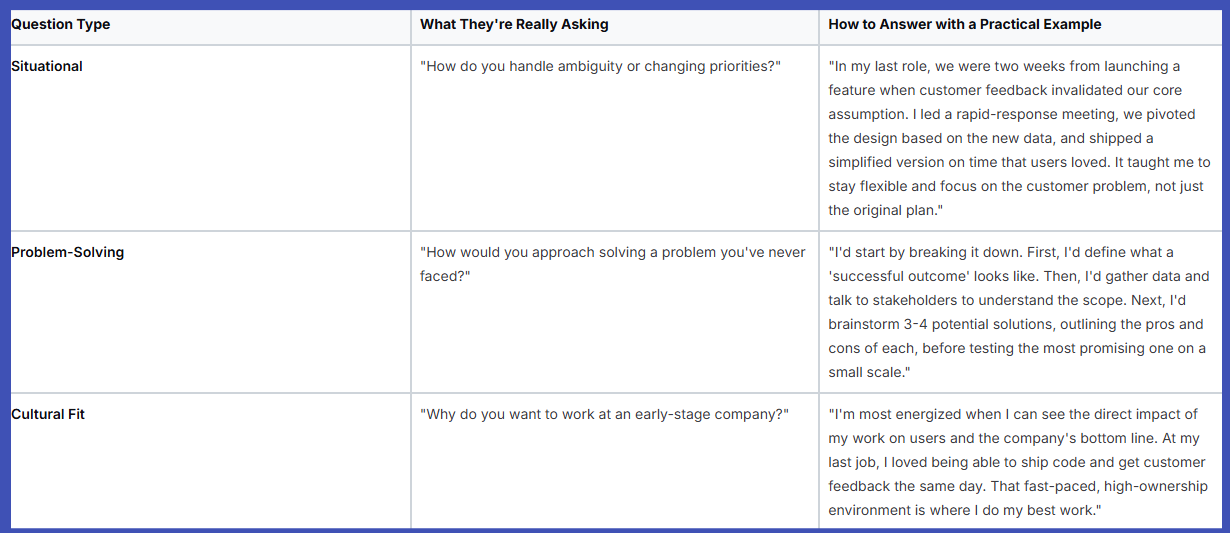 | Question Type | What They're Really Asking | How to Answer with a Practical Example |
|---|---|---|
| Situational | "How do you handle ambiguity or changing priorities?" | "In my last role, we were two weeks from launching a feature when customer feedback invalidated our core assumption. I led a rapid-response meeting, we pivoted the design based on the new data, and shipped a simplified version on time that users loved. It taught me to stay flexible and focus on the customer problem, not just the original plan." |
| Problem-Solving | "How would you approach solving a problem you've never faced?" | "I'd start by breaking it down. First, I'd define what a 'successful outcome' looks like. Then, I'd gather data and talk to stakeholders to understand the scope. Next, I'd brainstorm 3-4 potential solutions, outlining the pros and cons of each, before testing the most promising one on a small scale." |
| Cultural Fit | "Why do you want to work at an early-stage company?" | "I'm most energized when I can see the direct impact of my work on users and the company's bottom line. At my last job, I loved being able to ship code and get customer feedback the same day. That fast-paced, high-ownership environment is where I do my best work." |